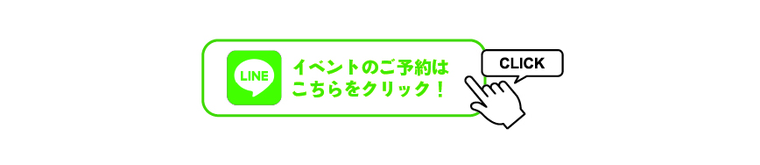 LINE

イベントのご予約は
こちらをクリック！

CLICK